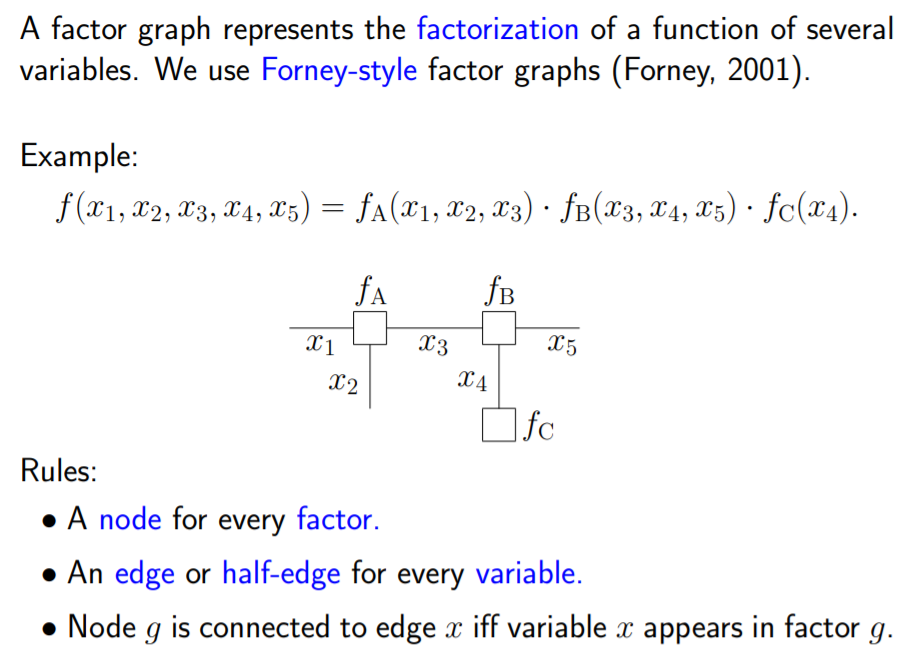 A factor graph represents the factorization of a function of several variables. We use Forney-style factor graphs (Forney, 2001).

Example:

$f(x_1, x_2, x_3, x_4, x_5) = f_A(x_1, x_2, x_3) \cdot f_B(x_3, x_4, x_5) \cdot f_C(x_4).$

$f_A$
$f_B$
$x_1$
$x_3$
$x_5$
$x_2$
$x_4$
$f_C$

Rules:

• A node for every factor.

• An edge or half-edge for every variable.

• Node $g$ is connected to edge $x$ iff variable $x$ appears in factor $g$.